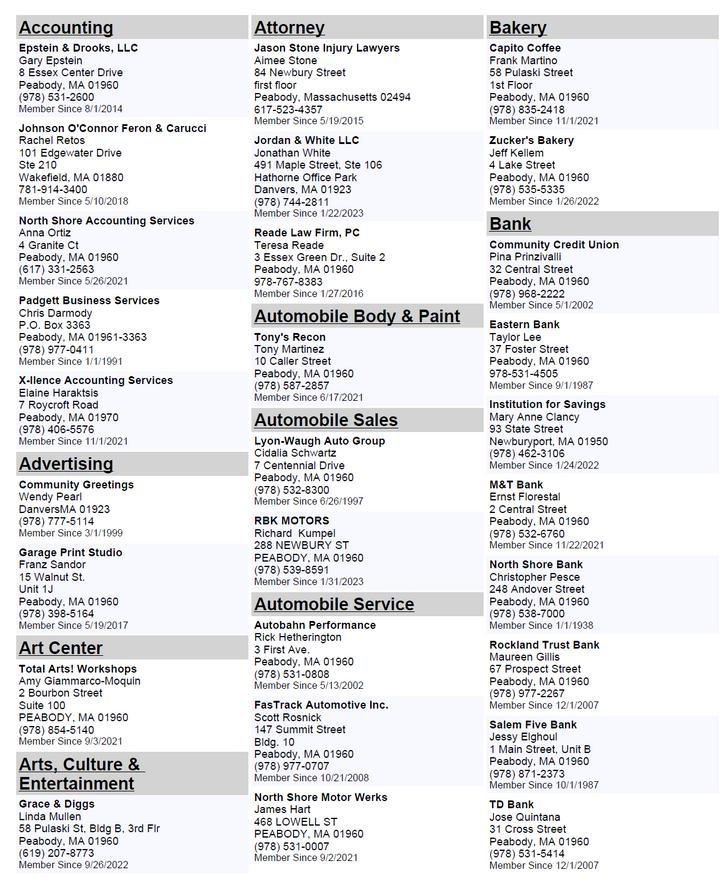 Accounting

Epstein & Drooks, LLC
Gary Epstein
8 Essex Center Drive
Peabody, MA 01960
(978) 531-2600
Member Since 8/1/2014

Johnson O'Connor Feron & Carucci
Rachel Retos
101 Edgewater Drive
Ste 210
Wakefield, MA 01880
781-914-3400
Member Since 5/10/2018

North Shore Accounting Services
Anna Ortiz
4 Granite Ct
Peabody, MA 01960
(617) 331-2563
Member Since 5/26/2021

Padgett Business Services
Chris Darmody
P.O. Box 3363
Peabody, MA 01961-3363
(978) 977-0411
Member Since 1/1/1991

X-llence Accounting Services
Elaine Haraktsis
7 Roycroft Road
Peabody, MA 01970
(978) 406-5576
Member Since 11/1/2021

Advertising

Community Greetings
Wendy Pearl
DanversMA 01923
(978) 777-5114
Member Since 3/1/1999

Garage Print Studio
Franz Sandor
15 Walnut St.
Unit 1J
Peabody, MA 01960
(978) 398-5164
Member Since 5/19/2017

Art Center

Total Arts! Workshops
Amy Giammarco-Moquin
2 Bourbon Street
Suite 100
PEABODY, MA 01960
(978) 854-5140
Member Since 9/3/2021

Arts, Culture & Entertainment

Grace & Diggs
Linda Mullen
58 Pulaski St, Bldg B, 3rd Flr
Peabody, MA 01960
(619) 207-8773
Member Since 9/26/2022

Attorney

Jason Stone Injury Lawyers
Aimee Stone
84 Newbury Street
first floor
Peabody, Massachusetts 02494
617-523-4357
Member Since 5/19/2015

Jordan & White LLC
Jonathan White
491 Maple Street, Ste 106
Hathorne Office Park
Danvers, MA 01923
(978) 744-2811
Member Since 1/22/2023

Reade Law Firm, PC
Teresa Reade
3 Essex Green Dr., Suite 2
Peabody, MA 01960
978-767-8383
Member Since 1/27/2016

Automobile Body & Paint

Tony's Recon
Tony Martinez
10 Caller Street
Peabody, MA 01960
(978) 587-2857
Member Since 6/17/2021

Automobile Sales

Lyon-Waugh Auto Group
Cidalia Schwartz
7 Centennial Drive
Peabody, MA 01960
(978) 532-8300
Member Since 6/26/1997

RBK MOTORS
Richard Kumpel
288 NEWBURY ST
PEABODY, MA 01960
(978) 539-8591
Member Since 1/31/2023

Automobile Service

Autobahn Performance
Rick Hetherington
3 First Ave.
Peabody, MA 01960
(978) 531-0808
Member Since 5/13/2002

FasTrack Automotive Inc.
Scott Rosnick
147 Summit Street
Bldg. 10
Peabody, MA 01960
(978) 977-0707
Member Since 10/21/2008

North Shore Motor Werks
James Hart
468 LOWELL ST
PEABODY, MA 01960
(978) 531-0007
Member Since 9/2/2021

Bakery

Capito Coffee
Frank Martino
58 Pulaski Street
1st Floor
Peabody, MA 01960
(978) 835-2418
Member Since 11/1/2021

Zucker's Bakery
Jeff Kellem
4 Lake Street
Peabody, MA 01960
(978) 535-5335
Member Since 1/26/2022

Bank

Community Credit Union
Pina Prinzivalli
32 Central Street
Peabody, MA 01960
(978) 968-2222
Member Since 5/1/2002

Eastern Bank
Taylor Lee
37 Foster Street
Peabody, MA 01960
978-531-4505
Member Since 9/1/1987

Institution for Savings
Mary Anne Clancy
93 State Street
Newburyport, MA 01950
(978) 462-3106
Member Since 1/24/2022

M&T Bank
Ernst Florestal
2 Central Street
Peabody, MA 01960
(978) 532-6760
Member Since 11/22/2021

North Shore Bank
Christopher Pesce
248 Andover Street
Peabody, MA 01960
(978) 538-7000
Member Since 1/1/1938

Rockland Trust Bank
Maureen Gillis
67 Prospect Street
Peabody, MA 01960
(978) 977-2267
Member Since 12/1/2007

Salem Five Bank
Jessy Elghoul
1 Main Street, Unit B
Peabody, MA 01960
(978) 871-2373
Member Since 10/1/1987

TD Bank
Jose Quintana
31 Cross Street
Peabody, MA 01960
(978) 531-5414
Member Since 12/1/2007